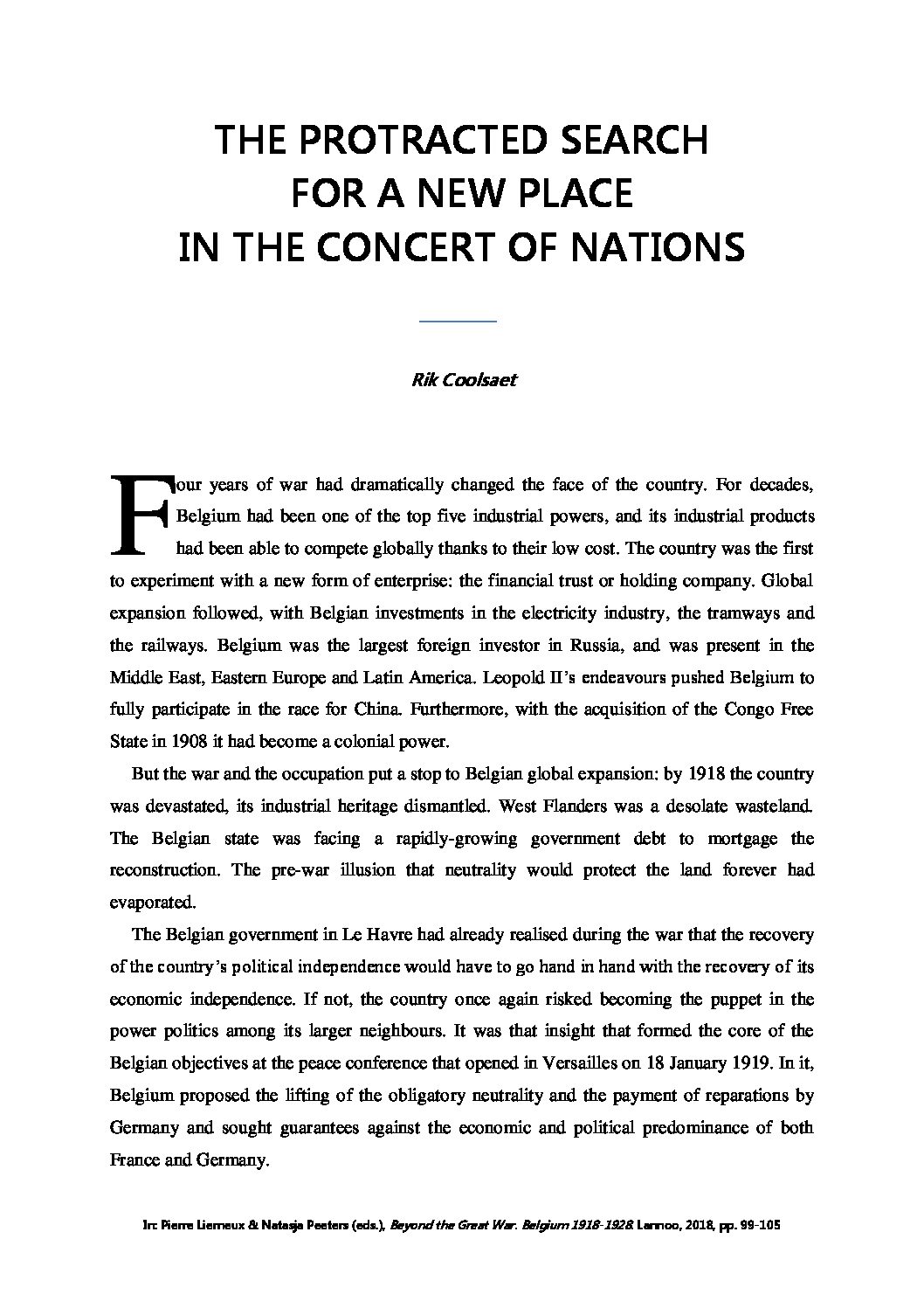 THE PROTRACTED SEARCH
FOR A NEW PLACE
IN THE CONCERT OF NATIONS

Rik Coolsaet

Four years of war had dramatically changed the face of the country. For decades, Belgium had been one of the top five industrial powers, and its industrial products had been able to compete globally thanks to their low cost. The country was the first to experiment with a new form of enterprise: the financial trust or holding company. Global expansion followed, with Belgian investments in the electricity industry, the tramways and the railways. Belgium was the largest foreign investor in Russia, and was present in the Middle East, Eastern Europe and Latin America. Leopold II's endeavours pushed Belgium to fully participate in the race for China. Furthermore, with the acquisition of the Congo Free State in 1908 it had become a colonial power.

But the war and the occupation put a stop to Belgian global expansion: by 1918 the country was devastated, its industrial heritage dismantled. West Flanders was a desolate wasteland. The Belgian state was facing a rapidly-growing government debt to mortgage the reconstruction. The pre-war illusion that neutrality would protect the land forever had evaporated.

The Belgian government in Le Havre had already realised during the war that the recovery of the country's political independence would have to go hand in hand with the recovery of its economic independence. If not, the country once again risked becoming the puppet in the power politics among its larger neighbours. It was that insight that formed the core of the Belgian objectives at the peace conference that opened in Versailles on 18 January 1919. In it, Belgium proposed the lifting of the obligatory neutrality and the payment of reparations by Germany and sought guarantees against the economic and political predominance of both France and Germany.

In: Pierre Lierneux & Natasja Peeters (eds.), Beyond the Great War. Belgium 1918-1928. Lannoo, 2018, pp. 99-105